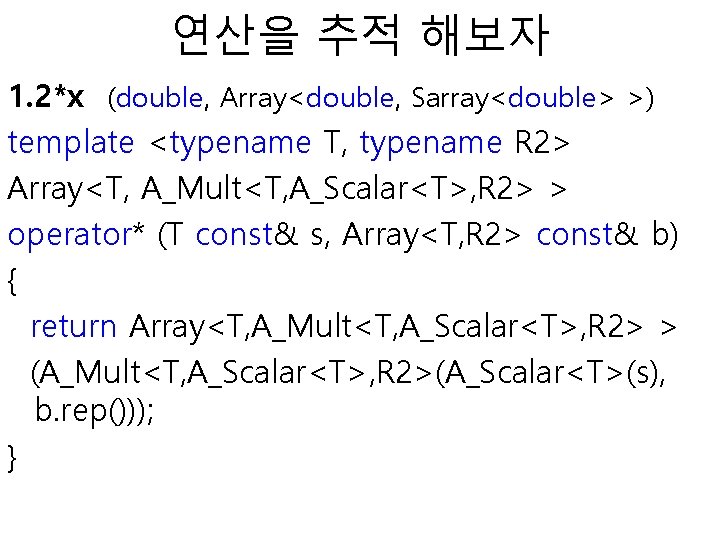 연산을 추적 해보자

1.2*x (double, Array<double, Sarray<double> >)

template <typename T, typename R2>
Array<T, A_Mult<T,A_Scalar<T>,R2> >
operator* (T const& s, Array<T,R2> const& b)
{
return Array<T,A_Mult<T,A_Scalar<T>,R2> >
(A_Mult<T,A_Scalar<T>,R2>(A_Scalar<T>(s), b.rep()));
}